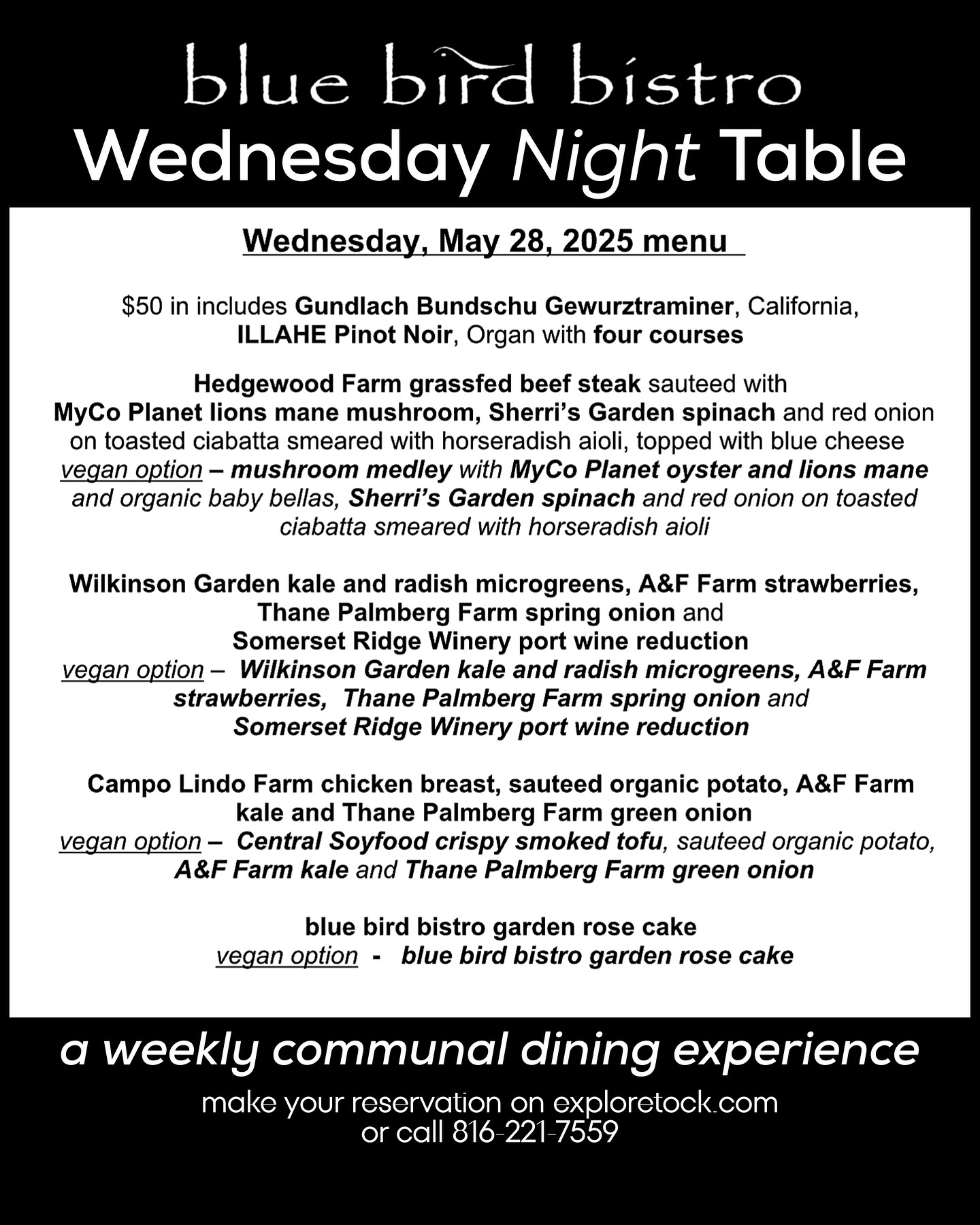 blue bird bistro
Wednesday Night Table

Wednesday, May 28, 2025 menu

$50 in includes Gundlach Bundschu Gewurztraminer, California, ILLAHE Pinot Noir, Organ with four courses

Hedgewood Farm grassfed beef steak sauteed with MyCo Planet lions mane mushroom, Sherri's Garden spinach and red onion on toasted ciabatta smeared with horseradish aioli, topped with blue cheese
vegan option – mushroom medley with MyCo Planet oyster and lions mane and organic baby bellas, Sherri's Garden spinach and red onion on toasted ciabatta smeared with horseradish aioli

Wilkinson Garden kale and radish microgreens, A&F Farm strawberries, Thane Palmberg Farm spring onion and Somerset Ridge Winery port wine reduction
vegan option – Wilkinson Garden kale and radish microgreens, A&F Farm strawberries, Thane Palmberg Farm spring onion and Somerset Ridge Winery port wine reduction

Campo Lindo Farm chicken breast, sauteed organic potato, A&F Farm kale and Thane Palmberg Farm green onion
vegan option – Central Soyfood crispy smoked tofu, sauteed organic potato, A&F Farm kale and Thane Palmberg Farm green onion

blue bird bistro garden rose cake
vegan option - blue bird bistro garden rose cake

a weekly communal dining experience

make your reservation on exploretock.com
or call 816-221-7559